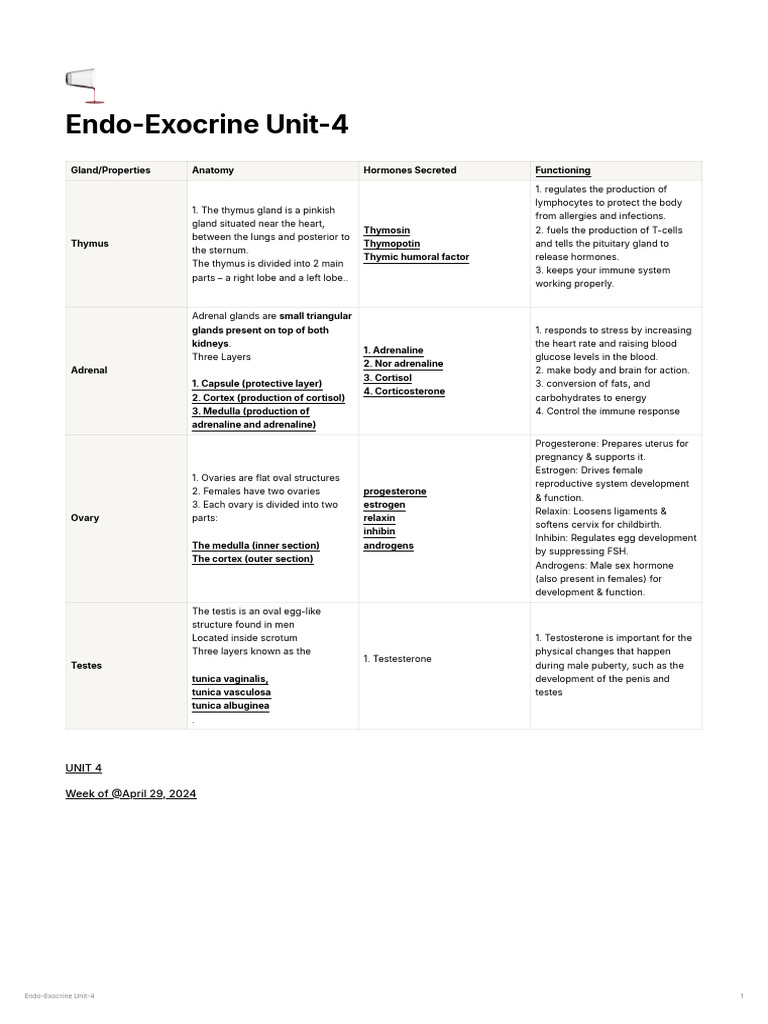 Endo-Exocrine Unit-4

| Gland/Properties | Anatomy | Hormones Secreted | Functioning |
|---|---|---|---|
| Thymus | 1. The thymus gland is a pinkish gland situated near the heart, between the lungs and posterior to the sternum. The thymus is divided into 2 main parts – a right lobe and a left lobe.. | Thymosin Thymopotin Thymic humoral factor | 1. regulates the production of lymphocytes to protect the body from allergies and infections. 2. fuels the production of T-cells and tells the pituitary gland to release hormones. 3. keeps your immune system working properly. |
| Adrenal | Adrenal glands are small triangular glands present on top of both kidneys. Three Layers 1. Capsule (protective layer) 2. Cortex (production of cortisol) 3. Medulla (production of adrenaline and adrenaline) | 1. Adrenaline 2. Nor adrenaline 3. Cortisol 4. Corticosterone | 1. responds to stress by increasing the heart rate and raising blood glucose levels in the blood. 2. make body and brain for action. 3. conversion of fats, and carbohydrates to energy 4. Control the immune response |
| Ovary | 1. Ovaries are flat oval structures 2. Females have two ovaries 3. Each ovary is divided into two parts: The medulla (inner section) The cortex (outer section) | progesterone estrogen relaxin inhibin androgens | Progesterone: Prepares uterus for pregnancy & supports it. Estrogen: Drives female reproductive system development & function. Relaxin: Loosens ligaments & softens cervix for childbirth. Inhibin: Regulates egg development by suppressing FSH. Androgens: Male sex hormone (also present in females) for development & function. |
| Testes | The testis is an oval egg-like structure found in men Located inside scrotum Three layers known as the tunica vaginalis, tunica vasculosa tunica albuginea . | 1. Testesterone | 1. Testosterone is important for the physical changes that happen during male puberty, such as the development of the penis and testes |

UNIT 4

Week of @April 29, 2024

Endo-Exocrine Unit-4 1